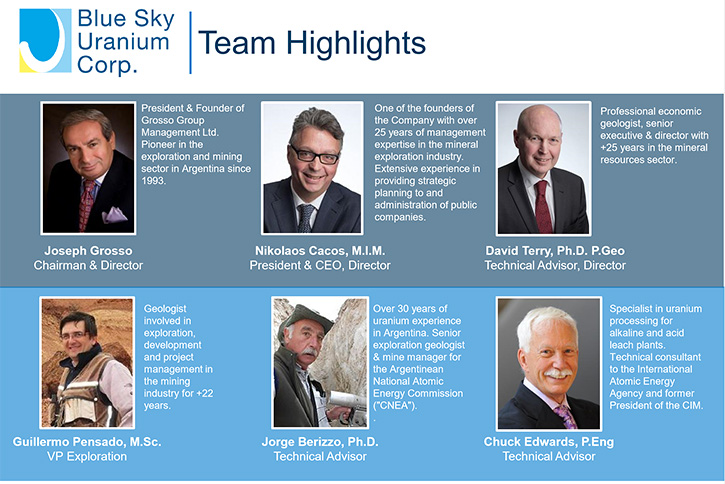 Blue Sky Uranium Corp.

Team Highlights

President & Founder of Grosso Group Management Ltd. Pioneer in the exploration and mining sector in Argentina since 1993.

Joseph Grosso
Chairman & Director

One of the founders of the Company with over 25 years of management expertise in the mineral exploration industry. Extensive experience in providing strategic planning to and administration of public companies.

Nikolaos Cacos, M.I.M.
President & CEO, Director

Professional economic geologist, senior executive & director with +25 years in the mineral resources sector.

David Terry, Ph.D. P.Geo
Technical Advisor, Director

Geologist involved in exploration, development and project management in the mining industry for +22 years.

Guillermo Pensado, M.Sc.
VP Exploration

Over 30 years of uranium experience in Argentina. Senior exploration geologist & mine manager for the Argentinean National Atomic Energy Commission ("CNEA").
.

Jorge Berizzo, Ph.D.
Technical Advisor

Specialist in uranium processing for alkaline and acid leach plants. Technical consultant to the International Atomic Energy Agency and former President of the CIM.

Chuck Edwards, P.Eng
Technical Advisor